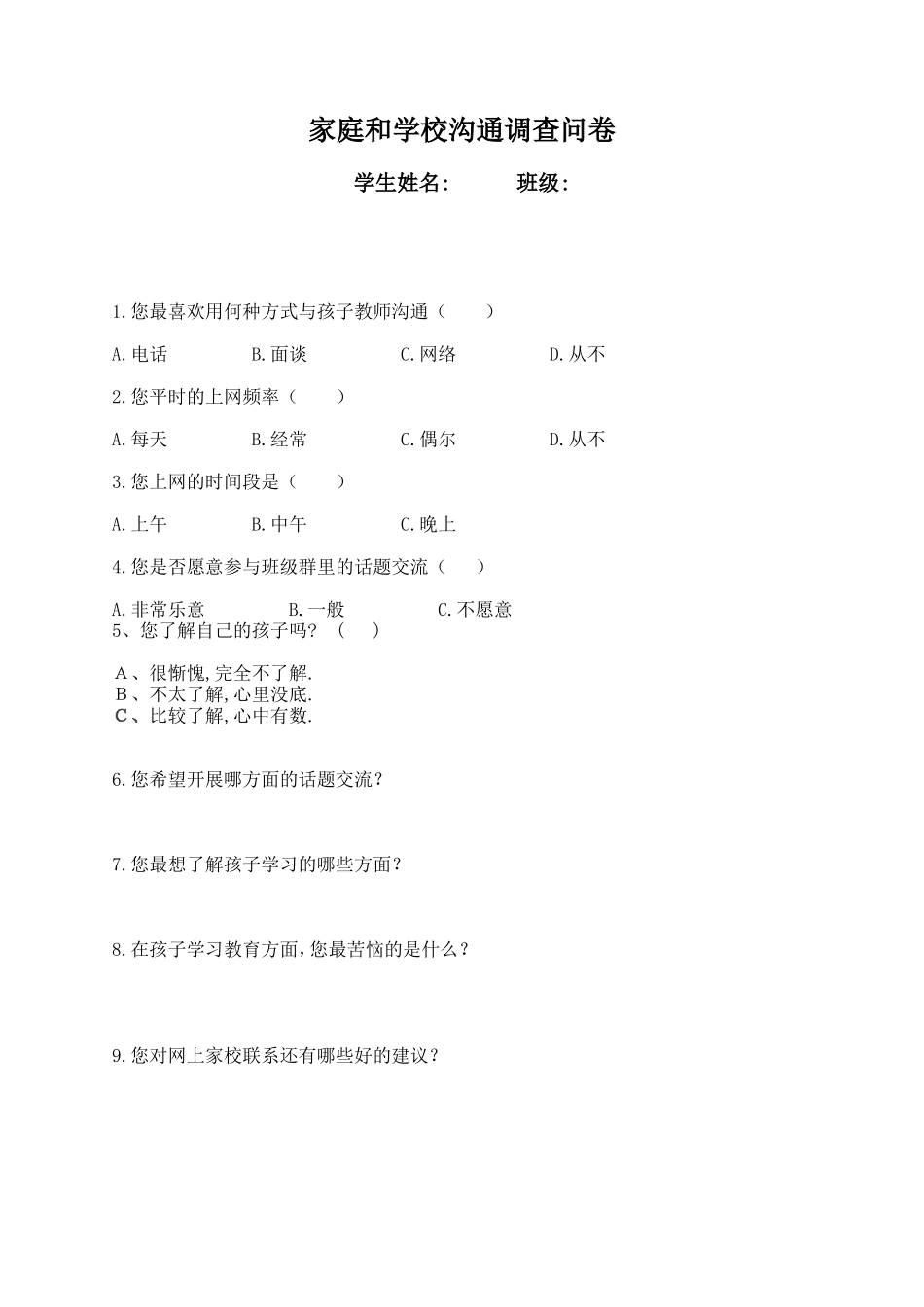 家庭和学校沟通调查问卷

学生姓名：　　班级：

1.您最喜欢用何种方式与孩子教师沟通（　　）

A.电话　　B.面谈　　C.网络　　D.从不

2.您平时的上网频率（　　）

A.每天　　B.经常　　C.偶尔　　D.从不

3.您上网的时间段是（　　）

A.上午　　B.中午　　C.晚上

4.您是否愿意参与班级群里的话题交流（　　）

A.非常乐意　　B.一般　　C.不愿意

5、您了解自己的孩子吗？（　　）

A、很惭愧,完全不了解.
B、不太了解,心里没底.
C、比较了解,心中有数.

6.您希望开展哪方面的话题交流？

7.您最想了解孩子学习的哪些方面？

8.在孩子学习教育方面,您最苦恼的是什么？

9.您对网上家校联系还有哪些好的建议？